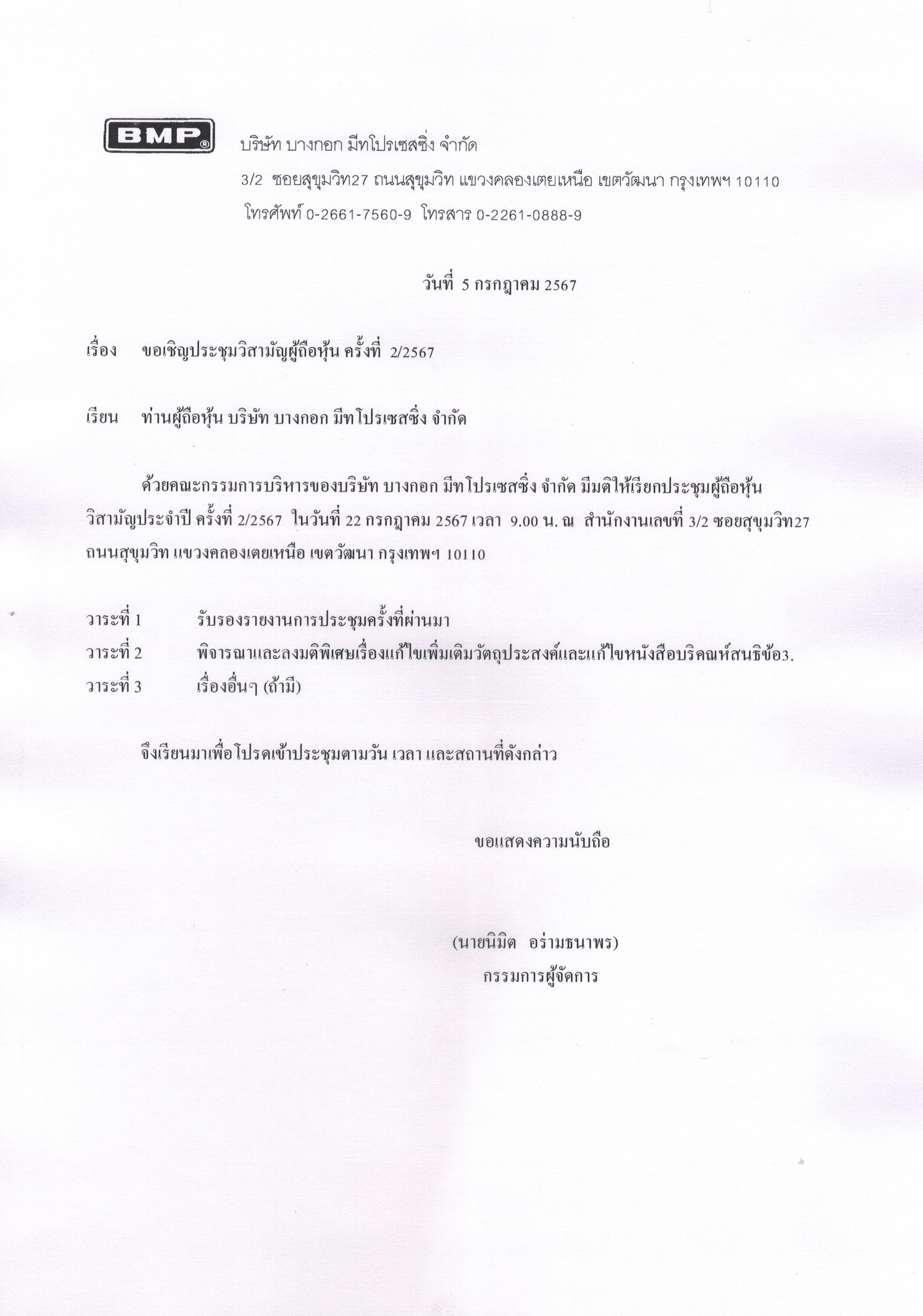 BMP®

บริษัท บางกอก มีทโปรเซสซิ่ง จำกัด
3/2 ซอยสุขุมวิท27 ถนนสุขุมวิท แขวงคลองเตยเหนือ เขตวัฒนา กรุงเทพฯ 10110
โทรศัพท์ 0-2661-7560-9 โทรสาร 0-2261-0888-9

วันที่ 5 กรกฎาคม 2567

เรื่อง ขอเชิญประชุมวิสามัญผู้ถือหุ้น ครั้งที่ 2/2567

เรียน ท่านผู้ถือหุ้น บริษัท บางกอก มีทโปรเซสซิ่ง จำกัด

ด้วยคณะกรรมการบริหารของบริษัท บางกอก มีทโปรเซสซิ่ง จำกัด มีมติให้เรียกประชุมผู้ถือหุ้นวิสามัญประจำปี ครั้งที่ 2/2567 ในวันที่ 22 กรกฎาคม 2567 เวลา 9.00 น. ณ สำนักงานเลขที่ 3/2 ซอยสุขุมวิท27 ถนนสุขุมวิท แขวงคลองเตยเหนือ เขตวัฒนา กรุงเทพฯ 10110

วาระที่ 1 รับรองรายงานการประชุมครั้งที่ผ่านมา
วาระที่ 2 พิจารณาและลงมติพิเศษเรื่องแก้ไขเพิ่มเติมวัตถุประสงค์และแก้ไขหนังสือบริคณห์สนธิข้อ3.
วาระที่ 3 เรื่องอื่นๆ (ถ้ามี)

จึงเรียนมาเพื่อโปรดเข้าประชุมตามวัน เวลา และสถานที่ดังกล่าว

ขอแสดงความนับถือ

(นายนิมิต อร่ามธนาพร)
กรรมการผู้จัดการ